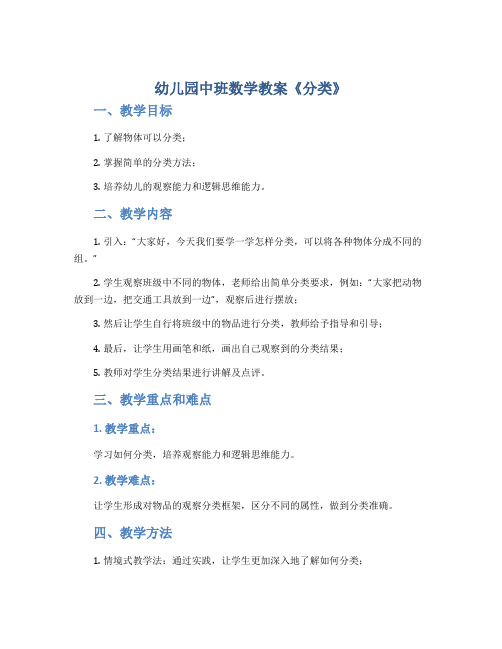 幼儿园中班数学教案《分类》

一、教学目标

1. 了解物体可以分类；

2. 掌握简单的分类方法；

3. 培养幼儿的观察能力和逻辑思维能力。

二、教学内容

1. 引入："大家好，今天我们要学一学怎样分类，可以将各种物体分成不同的组。"

2. 学生观察班级中不同的物体，老师给出简单分类要求，例如："大家把动物放到一边，把交通工具放到一边"，观察后进行摆放；

3. 然后让学生自行将班级中的物品进行分类，教师给予指导和引导；

4. 最后，让学生用画笔和纸，画出自己观察到的分类结果；

5. 教师对学生分类结果进行讲解及点评。

三、教学重点和难点

1. 教学重点：

学习如何分类，培养观察能力和逻辑思维能力。

2. 教学难点：

让学生形成对物品的观察分类框架，区分不同的属性，做到分类准确。

四、教学方法

1. 情境式教学法：通过实践，让学生更加深入地了解如何分类；